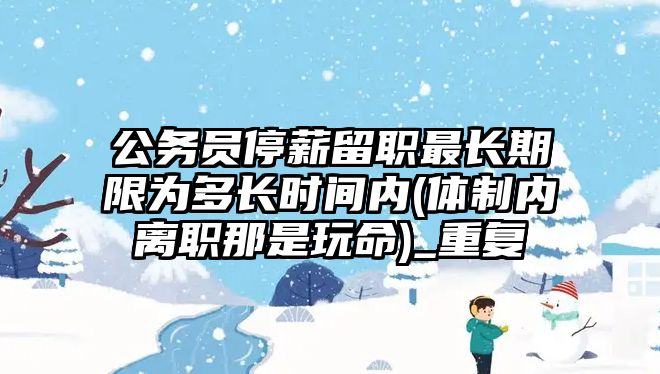 公务员停薪留职最长期限为多长时间内(体制内离职那是玩命)_重复